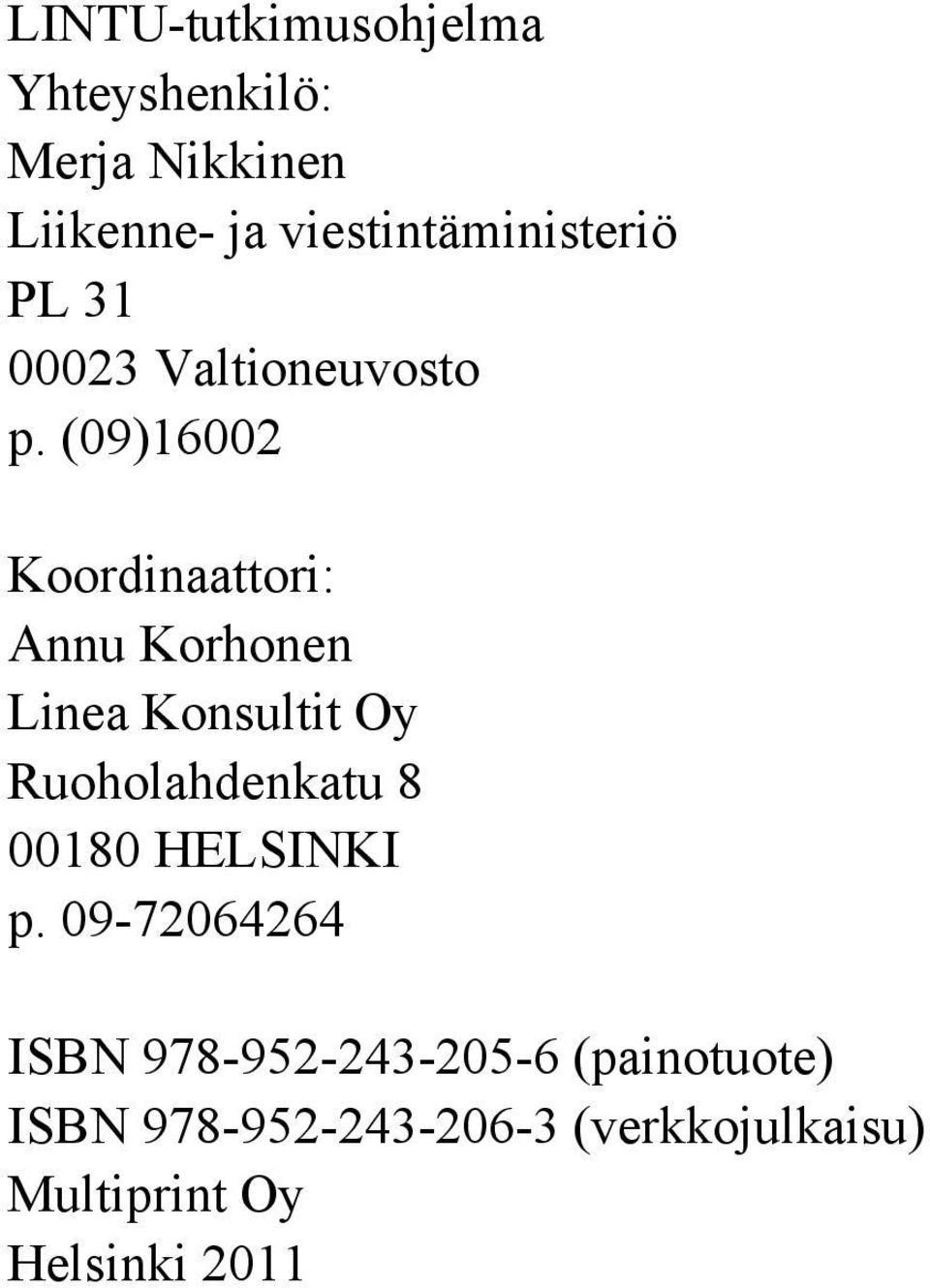 LINTU-tutkimusohjelma
Yhteyshenkilö:
Merja Nikkinen
Liikenne- ja viestintäministeriö
PL 31
00023 Valtioneuvosto
p. (09)16002

Koordinaattori:
Annu Korhonen
Linea Konsultit Oy
Ruoholahdenkatu 8
00180 HELSINKI
p. 09-72064264

ISBN 978-952-243-205-6 (painotuote)
ISBN 978-952-243-206-3 (verkkojulkaisu)
Multiprint Oy
Helsinki 2011